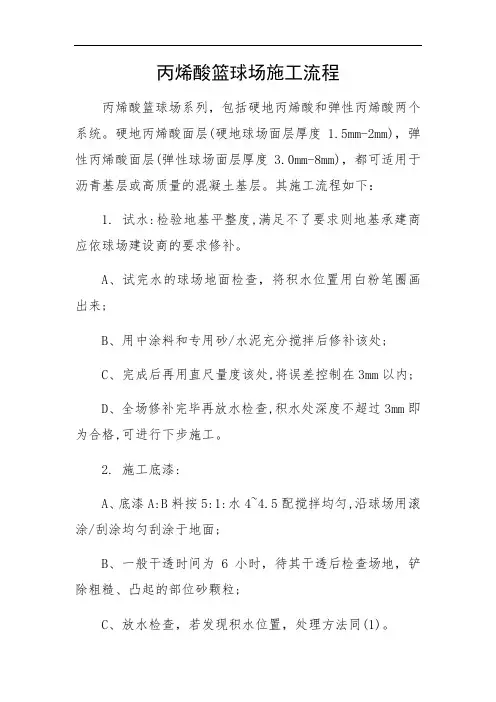 丙烯酸篮球场施工流程

丙烯酸篮球场系列，包括硬地丙烯酸和弹性丙烯酸两个系统。硬地丙烯酸面层(硬地球场面层厚度 1.5mm-2mm)，弹性丙烯酸面层(弹性球场面层厚度 3.0mm-8mm)，都可适用于沥青基层或高质量的混凝土基层。其施工流程如下:

1. 试水:检验地基平整度,满足不了要求则地基承建商应依球场建设商的要求修补。

A、试完水的球场地面检查，将积水位置用白粉笔圈画出来;

B、用中涂料和专用砂/水泥充分搅拌后修补该处;

C、完成后再用直尺量度该处,将误差控制在 3mm 以内;

D、全场修补完毕再放水检查,积水处深度不超过 3mm 即为合格,可进行下步施工。

2. 施工底漆:

A、底漆 A:B 料按 5:1:水 4~4.5 配搅拌均匀,沿球场用滚涂/刮涂均匀刮涂于地面;

B、一般干透时间为 6 小时，待其干透后检查场地，铲除粗糙、凸起的部位砂颗粒;

C、放水检查，若发现积水位置，处理方法同(1)。